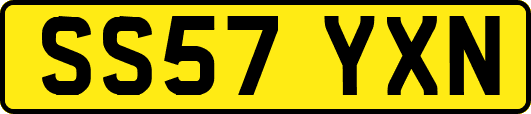 SS57 YXN